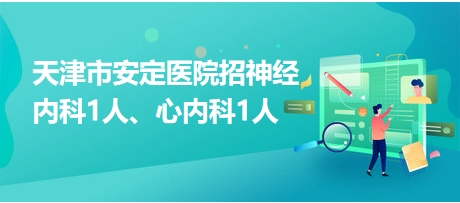 天津市安定医院招神经内科1人、心内科1人